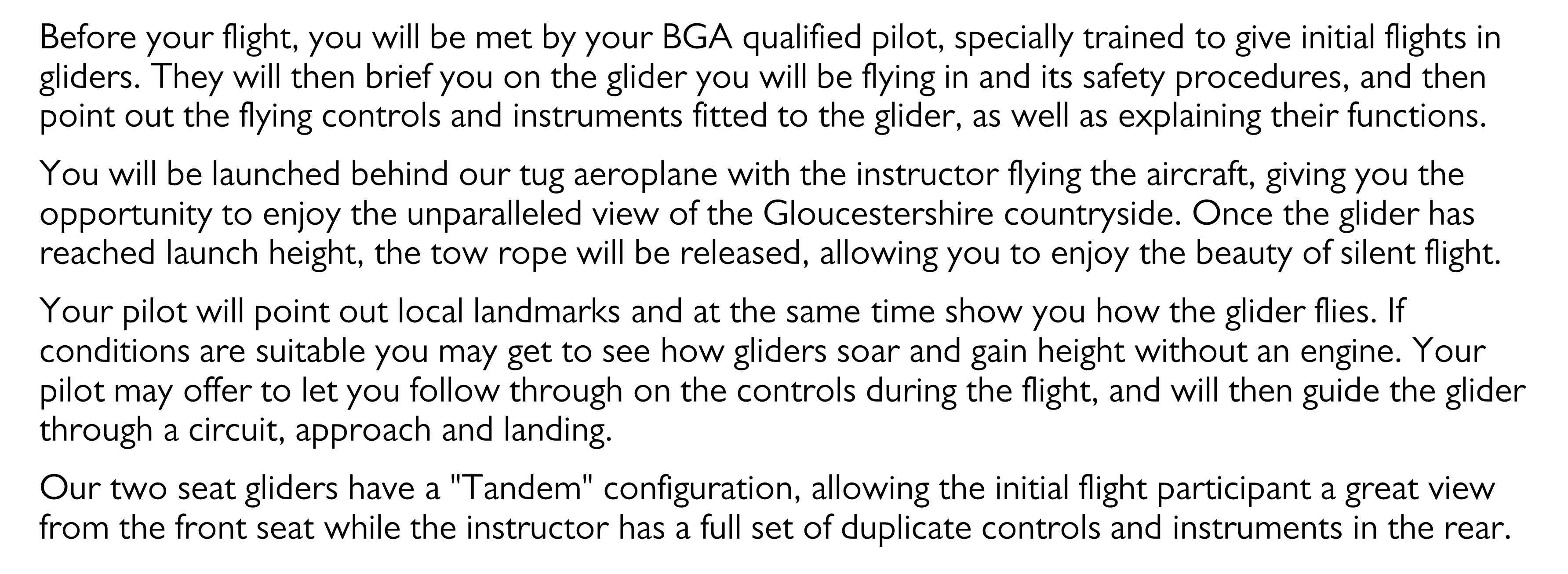 Before your flight, you will be met by your BGA qualified pilot, specially trained to give initial flights in gliders. They will then brief you on the glider you will be flying in and its safety procedures, and then point out the flying controls and instruments fitted to the glider, as well as explaining their functions.

You will be launched behind our tug aeroplane with the instructor flying the aircraft, giving you the opportunity to enjoy the unparalleled view of the Gloucestershire countryside. Once the glider has reached launch height, the tow rope will be released, allowing you to enjoy the beauty of silent flight.

Your pilot will point out local landmarks and at the same time show you how the glider flies. If conditions are suitable you may get to see how gliders soar and gain height without an engine. Your pilot may offer to let you follow through on the controls during the flight, and will then guide the glider through a circuit, approach and landing.

Our two seat gliders have a "Tandem" configuration, allowing the initial flight participant a great view from the front seat while the instructor has a full set of duplicate controls and instruments in the rear.